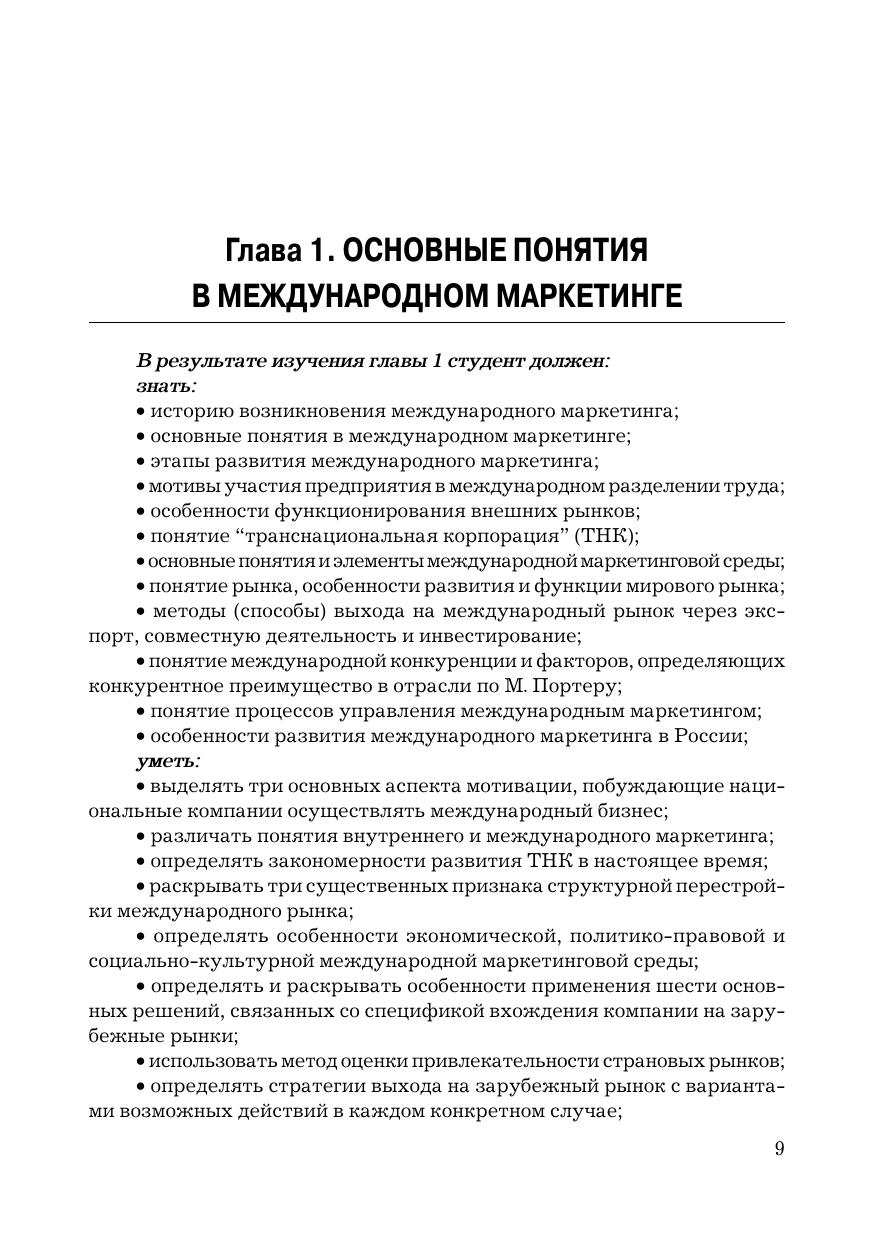 Глава 1. ОСНОВНЫЕ ПОНЯТИЯ В МЕЖДУНАРОДНОМ МАРКЕТИНГЕ

В результате изучения главы 1 студент должен:
знать:
• историю возникновения международного маркетинга;
• основные понятия в международном маркетинге;
• этапы развития международного маркетинга;
• мотивы участия предприятия в международном разделении труда;
• особенности функционирования внешних рынков;
• понятие “транснациональная корпорация” (ТНК);
• основные понятия и элементы международной маркетинговой среды;
• понятие рынка, особенности развития и функции мирового рынка;
• методы (способы) выхода на международный рынок через экспорт, совместную деятельность и инвестирование;
• понятие международной конкуренции и факторов, определяющих конкурентное преимущество в отрасли по М. Портеру;
• понятие процессов управления международным маркетингом;
• особенности развития международного маркетинга в России;
уметь:
• выделять три основных аспекта мотивации, побуждающие национальные компании осуществлять международный бизнес;
• различать понятия внутреннего и международного маркетинга;
• определять закономерности развития ТНК в настоящее время;
• раскрывать три существенных признака структурной перестройки международного рынка;
• определять особенности экономической, политико-правовой и социально-культурной международной маркетинговой среды;
• определять и раскрывать особенности применения шести основных решений, связанных со спецификой вхождения компании на зарубежные рынки;
• использовать метод оценки привлекательности страновых рынков;
• определять стратегии выхода на зарубежный рынок с вариантами возможных действий в каждом конкретном случае;

9